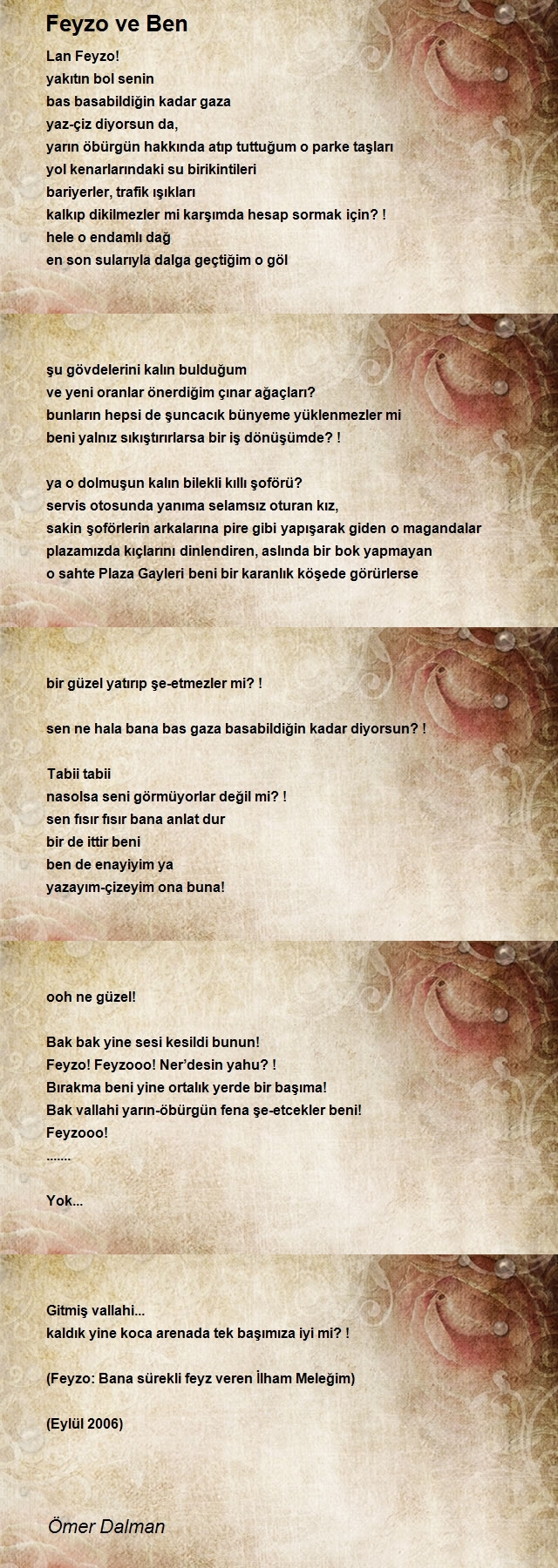 Feyzo ve Ben

Lan Feyzo!
yakıtın bol senin
bas basabildiğin kadar gaza
yaz-çiz diyorsun da,
yarın öbürgün hakkında atıp tuttuğum o parke taşları
yol kenarlarındaki su birikintileri
bariyerler, trafik ışıkları
kalkıp dikilmezler mi karşımda hesap sormak için? !
hele o endamlı dağ
en son sularıyla dalga geçtiğim o göl

şu gövdelerini kalın bulduğum
ve yeni oranlar önerdiğim çınar ağaçları?
bunların hepsi de şuncacık bünyeme yüklenmezler mi
beni yalnız sıkıştırırlarsa bir iş dönüşümde? !

ya o dolmuşun kalın bilekli kıllı şoförü?
servis otosunda yanıma selamsız oturan kız,
sakin şoförlerin arkalarına pire gibi yapışarak giden o magandalar
plazamızda kıçlarını dinlendiren, aslında bir bok yapmayan
o sahte Plaza Gayleri beni bir karanlık köşede görürlerse

bir güzel yatırıp şe-etmezler mi? !

sen ne hala bana bas gaza basabildiğin kadar diyorsun? !

Tabii tabii
nasolsa seni görmüyorlar değil mi? !
sen fısır fısır bana anlat dur
bir de ittir beni
ben de enayiyim ya
yazayım-çizeyim ona buna!

ooh ne güzel!

Bak bak yine sesi kesildi bunun!
Feyzo! Feyzooo! Ner'desin yahu? !
Bırakma beni yine ortalık yerde bir başıma!
Bak vallahi yarın-öbürgün fena şe-etcekler beni!
Feyzooo!
.......

Yok...

Gitmiş vallahi...
kaldık yine koca arenada tek başımıza iyi mi? !

(Feyzo: Bana sürekli feyz veren İlham Meleğim)

(Eylül 2006)

Ömer Dalman